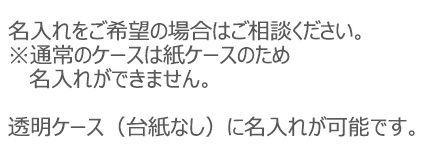 名入れをご希望の場合はご相談ください。
※通常のケースは紙ケースのため
名入れができません。

透明ケース（台紙なし）に名入れが可能です。